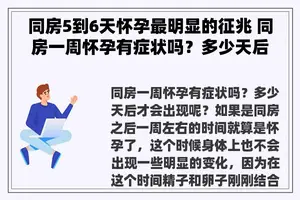 同房5到6天怀孕最明显的征兆 同房一周怀孕有症状吗？多少天后

同房一周怀孕有症状吗？多少天后才会出现呢？如果是同房之后一周左右的时间就算是怀孕了，这个时候身体上也不会出现一些明显的变化，因为在这个时间精子和卵子刚刚结合